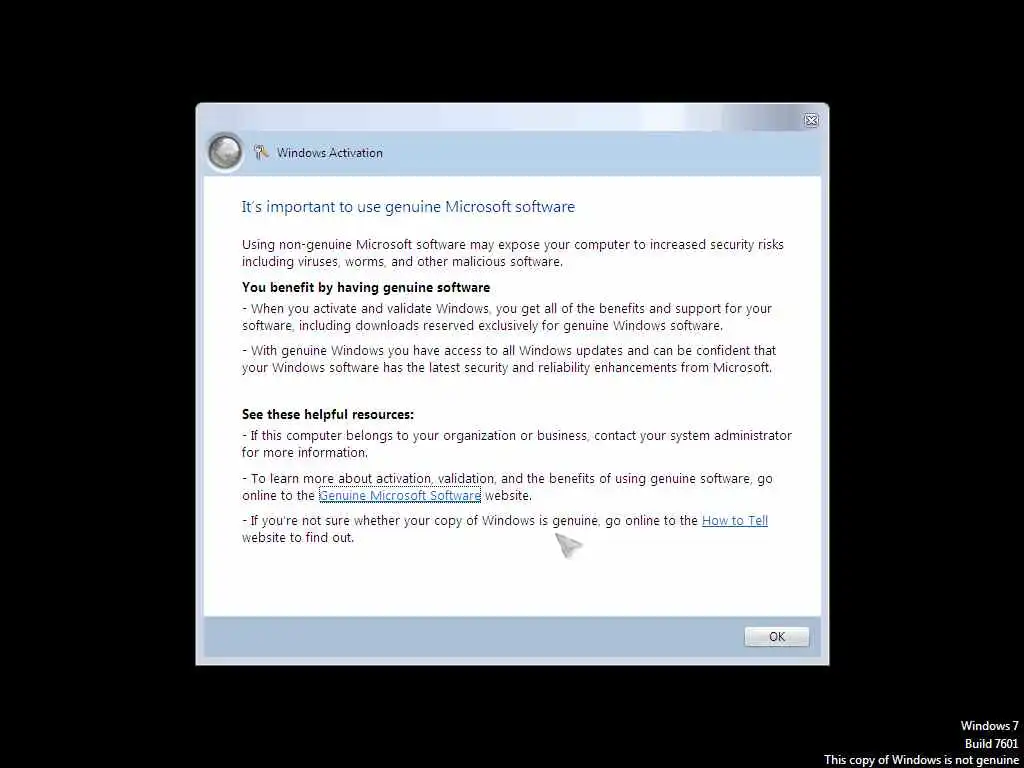 Windows Activation

It's important to use genuine Microsoft software

Using non-genuine Microsoft software may expose your computer to increased security risks including viruses, worms, and other malicious software.

You benefit by having genuine software

- When you activate and validate Windows, you get all of the benefits and support for your software, including downloads reserved exclusively for genuine Windows software.

- With genuine Windows you have access to all Windows updates and can be confident that your Windows software has the latest security and reliability enhancements from Microsoft.

See these helpful resources:

- If this computer belongs to your organization or business, contact your system administrator for more information.

- To learn more about activation, validation, and the benefits of using genuine software, go online to the Genuine Microsoft Software website.

- If you're not sure whether your copy of Windows is genuine, go online to the How to Tell website to find out.

OK

Windows 7
Build 7601
This copy of Windows is not genuine